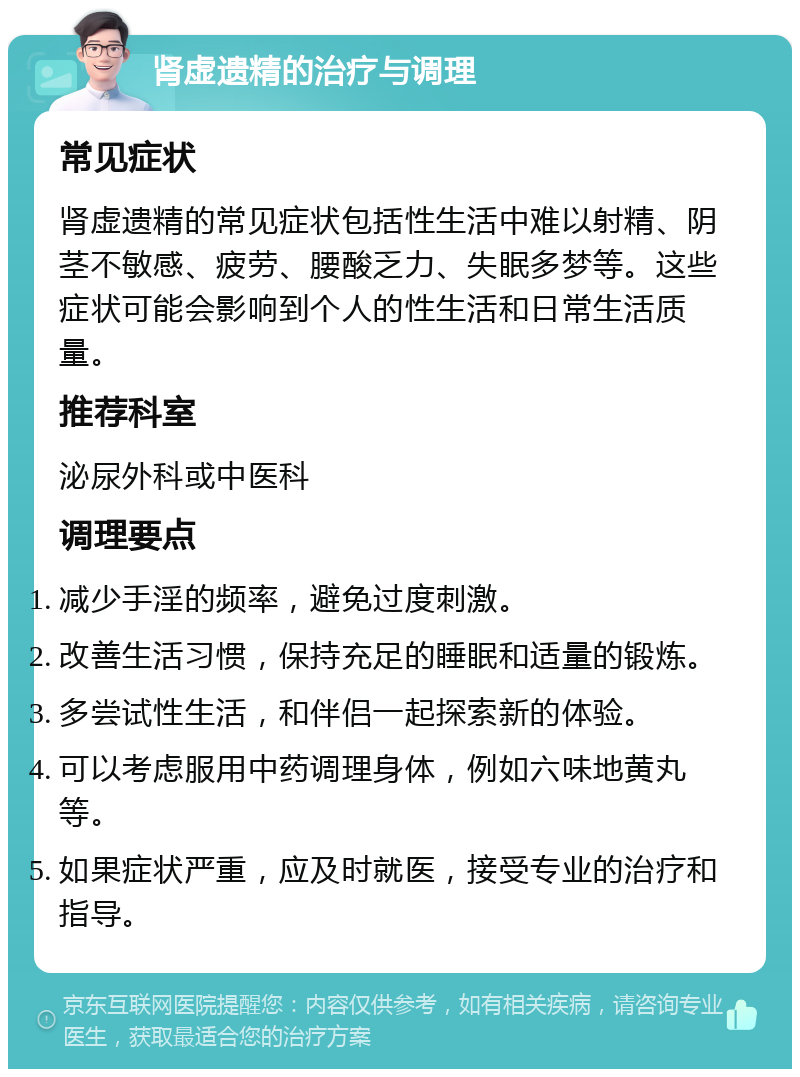 肾虚遗精的治疗与调理

常见症状

肾虚遗精的常见症状包括性生活中难以射精、阴茎不敏感、疲劳、腰酸乏力、失眠多梦等。这些症状可能会影响到个人的性生活和日常生活质量。

推荐科室

泌尿外科或中医科

调理要点

1. 减少手淫的频率，避免过度刺激。
2. 改善生活习惯，保持充足的睡眠和适量的锻炼。
3. 多尝试性生活，和伴侣一起探索新的体验。
4. 可以考虑服用中药调理身体，例如六味地黄丸等。
5. 如果症状严重，应及时就医，接受专业的治疗和指导。

京东互联网医院提醒您：内容仅供参考，如有相关疾病，请咨询专业医生，获取最适合您的治疗方案